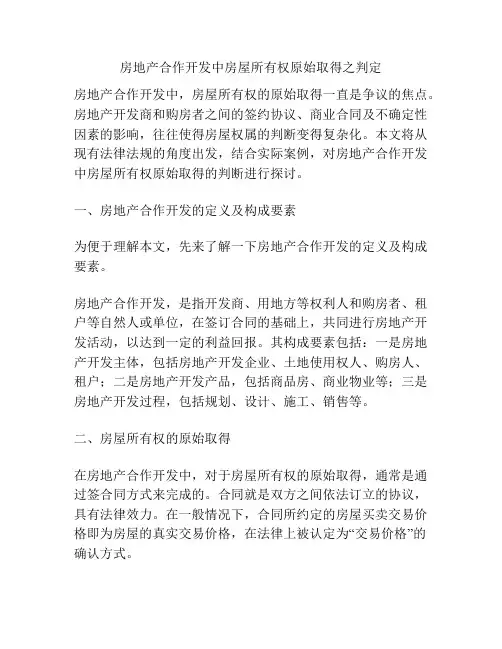 房地产合作开发中房屋所有权原始取得之判定

房地产合作开发中，房屋所有权的原始取得一直是争议的焦点。房地产开发商和购房者之间的签约协议、商业合同及不确定性因素的影响，往往使得房屋权属的判断变得复杂化。本文将从现有法律法规的角度出发，结合实际案例，对房地产合作开发中房屋所有权原始取得的判断进行探讨。

一、房地产合作开发的定义及构成要素

为便于理解本文，先来了解一下房地产合作开发的定义及构成要素。

房地产合作开发，是指开发商、用地方等权利人和购房者、租户等自然人或单位，在签订合同的基础上，共同进行房地产开发活动，以达到一定的利益回报。其构成要素包括：一是房地产开发主体，包括房地产开发企业、土地使用权人、购房人、租户；二是房地产开发产品，包括商品房、商业物业等；三是房地产开发过程，包括规划、设计、施工、销售等。

二、房屋所有权的原始取得

在房地产合作开发中，对于房屋所有权的原始取得，通常是通过签合同方式来完成的。合同就是双方之间依法订立的协议，具有法律效力。在一般情况下，合同所约定的房屋买卖交易价格即为房屋的真实交易价格，在法律上被认定为“交易价格”的确认方式。